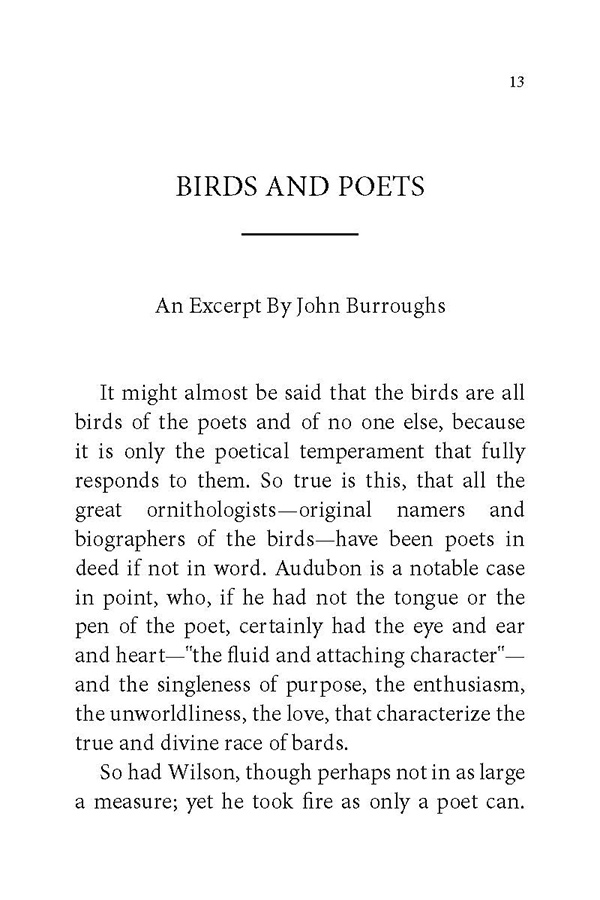 13

BIRDS AND POETS

An Excerpt By John Burroughs

It might almost be said that the birds are all birds of the poets and of no one else, because it is only the poetical temperament that fully responds to them. So true is this, that all the great ornithologists—original namers and biographers of the birds—have been poets in deed if not in word. Audubon is a notable case in point, who, if he had not the tongue or the pen of the poet, certainly had the eye and ear and heart—"the fluid and attaching character"—and the singleness of purpose, the enthusiasm, the unworldliness, the love, that characterize the true and divine race of bards.

So had Wilson, though perhaps not in as large a measure; yet he took fire as only a poet can.